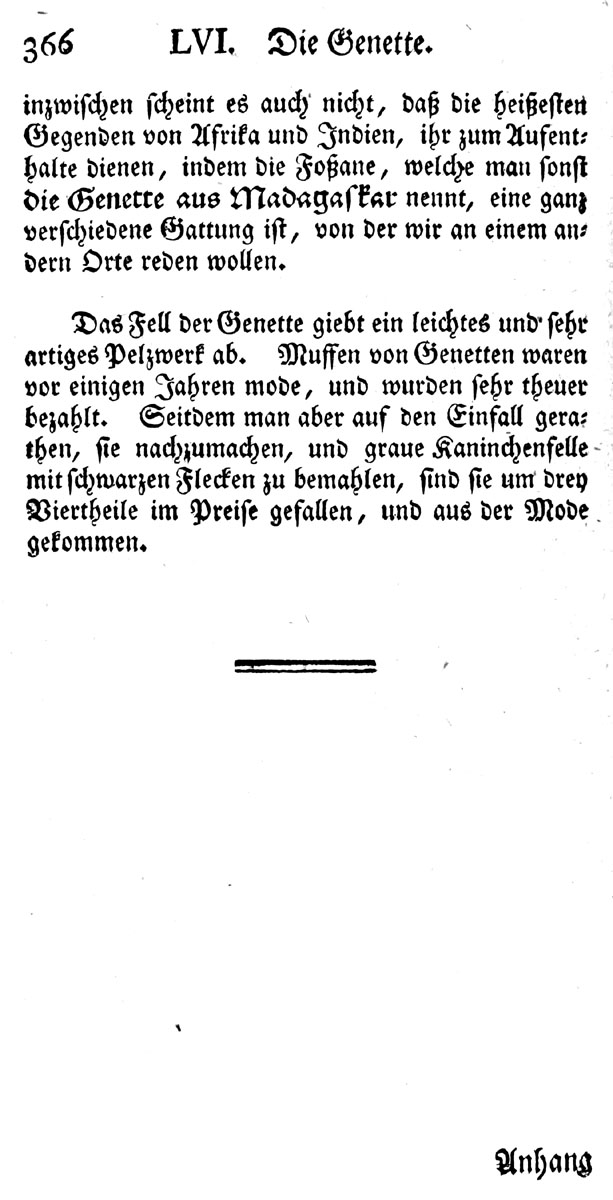 366 LVI. Die Genette.

inzwischen scheint es auch nicht, daß die heißesten Gegenden von Afrika und Indien, ihr zum Aufenthalte dienen, indem die Foßane, welche man sonst die Genette aus Madagaskar nennt, eine ganz verschiedene Gattung ist, von der wir an einem andern Orte reden wollen.

Das Fell der Genette giebt ein leichtes und sehr artiges Pelzwerk ab. Muffen von Genetten waren vor einigen Jahren mode, und wurden sehr theuer bezahlt. Seitdem man aber auf den Einfall gerathen, sie nachzumachen, und graue Kaninchenfelle mit schwarzen Flecken zu bemahlen, sind sie um drey Viertheile im Preise gefallen, und aus der Mode gekommen.

Anhang